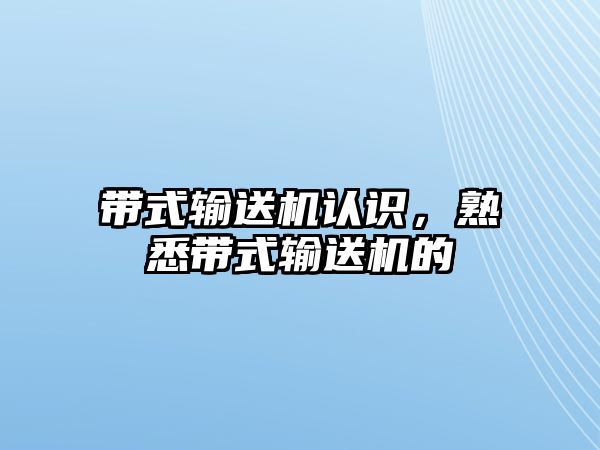 带式输送机认识，熟悉带式输送机的